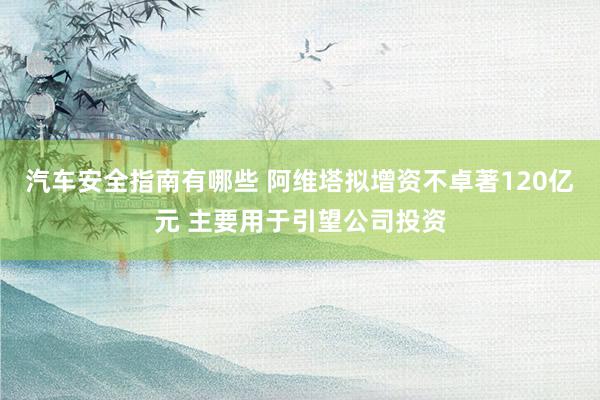 汽车安全指南有哪些 阿维塔拟增资不卓著120亿元 主要用于引望公司投资